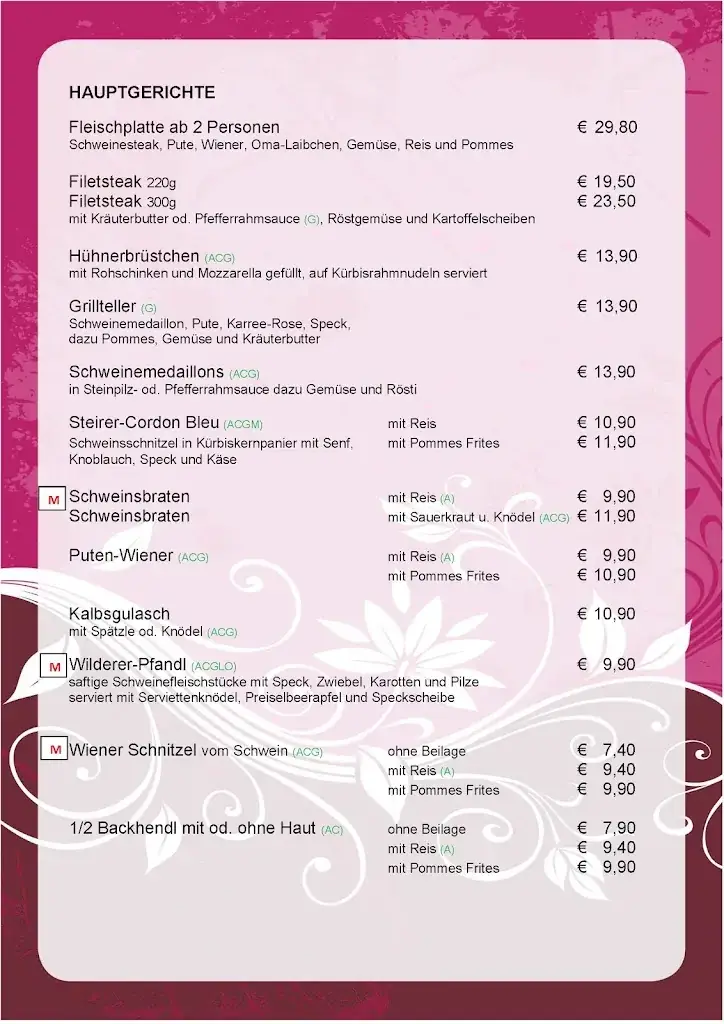 HAUPTGERICHTE

Fleischplatte ab 2 Personen € 29,80
Schweinesteak, Pute, Wiener, Oma-Laibchen, Gemüse, Reis und Pommes

Filetsteak 220g € 19,50
Filetsteak 300g € 23,50
mit Kräuterbutter od. Pfefferrahmsauce (G), Röstgemüse und Kartoffelscheiben

Hühnerbrüstchen (ACG) € 13,90
mit Rohschinken und Mozzarella gefüllt, auf Kürbisrahmnudeln serviert

Grillteller (G) € 13,90
Schweinemedaillon, Pute, Karree-Rose, Speck, dazu Pommes, Gemüse und Kräuterbutter

Schweinemedaillons (ACG) € 13,90
in Steinpilz- od. Pfefferrahmsauce dazu Gemüse und Rösti

Steirer-Cordon Bleu (ACGM) mit Reis € 10,90
Schweinsschnitzel in Kürbiskernpanier mit Senf, Knoblauch, Speck und Käse mit Pommes Frites € 11,90

M Schweinsbraten mit Reis (A) € 9,90
Schweinsbraten mit Sauerkraut u. Knödel (ACG) € 11,90

Puten-Wiener (ACG) mit Reis (A) € 9,90
mit Pommes Frites € 10,90

Kalbsgulasch € 10,90
mit Spätzle od. Knödel (ACG)

M Wilderer-Pfandl (ACGLO) € 9,90
saftige Schweinefleischstücke mit Speck, Zwiebel, Karotten und Pilze serviert mit Serviettenknödel, Preiselbeerapfel und Speckscheibe

M Wiener Schnitzel vom Schwein (ACG) ohne Beilage € 7,40
mit Reis (A) € 9,40
mit Pommes Frites € 9,90

1/2 Backhendl mit od. ohne Haut (AC) ohne Beilage € 7,90
mit Reis (A) € 9,40
mit Pommes Frites € 9,90